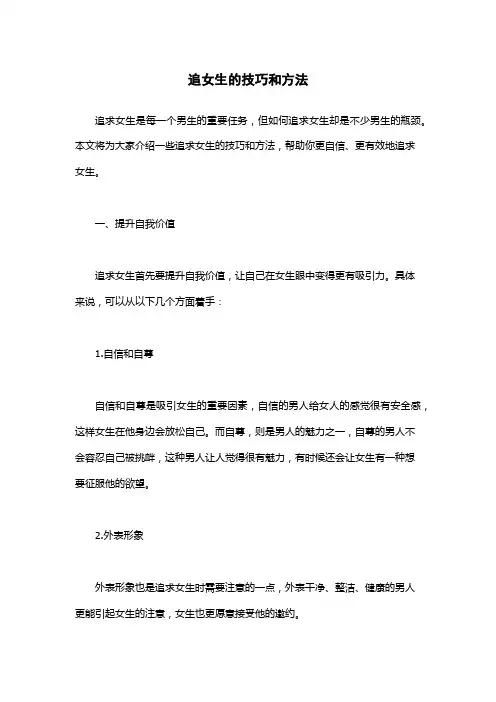 追女生的技巧和方法

追求女生是每一个男生的重要任务，但如何追求女生却是不少男生的瓶颈。本文将为大家介绍一些追求女生的技巧和方法，帮助你更自信、更有效地追求女生。

一、提升自我价值

追求女生首先要提升自我价值，让自己在女生眼中变得更有吸引力。具体来说，可以从以下几个方面着手：

1.自信和自尊

自信和自尊是吸引女生的重要因素，自信的男人给女人的感觉很有安全感，这样女生在他身边会放松自己。而自尊，则是男人的魅力之一，自尊的男人不会容忍自己被挑衅，这种男人让人觉得很有魅力，有时候还会让女生有一种想要征服他的欲望。

2.外表形象

外表形象也是追求女生时需要注意的一点，外表干净、整洁、健康的男人更能引起女生的注意，女生也更愿意接受他的邀约。